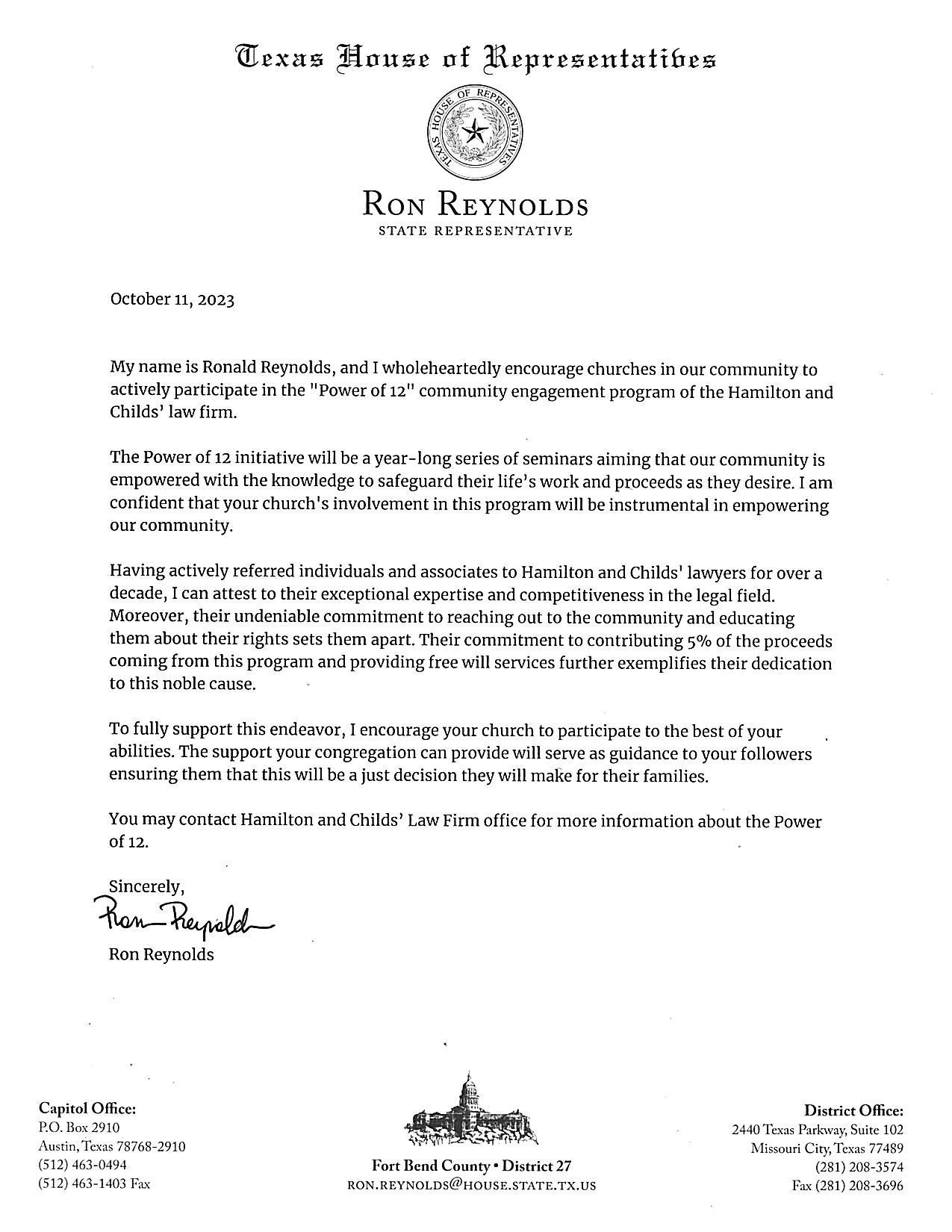 Texas House of Representatives

TEXAS HOUSE OF REPRESENTATIVES

RON REYNOLDS
STATE REPRESENTATIVE

October 11, 2023

My name is Ronald Reynolds, and I wholeheartedly encourage churches in our community to actively participate in the "Power of 12" community engagement program of the Hamilton and Childs' law firm.

The Power of 12 initiative will be a year-long series of seminars aiming that our community is empowered with the knowledge to safeguard their life's work and proceeds as they desire. I am confident that your church's involvement in this program will be instrumental in empowering our community.

Having actively referred individuals and associates to Hamilton and Childs' lawyers for over a decade, I can attest to their exceptional expertise and competitiveness in the legal field. Moreover, their undeniable commitment to reaching out to the community and educating them about their rights sets them apart. Their commitment to contributing 5% of the proceeds coming from this program and providing free will services further exemplifies their dedication to this noble cause.

To fully support this endeavor, I encourage your church to participate to the best of your abilities. The support your congregation can provide will serve as guidance to your followers ensuring them that this will be a just decision they will make for their families.

You may contact Hamilton and Childs' Law Firm office for more information about the Power of 12.

Sincerely,
Ron Reynolds
Ron Reynolds

Capitol Office:
P.O. Box 2910
Austin, Texas 78768-2910
(512) 463-0494
(512) 463-1403 Fax

Fort Bend County • District 27
RON.REYNOLDS@HOUSE.STATE.TX.US

District Office:
2440 Texas Parkway, Suite 102
Missouri City, Texas 77489
(281) 208-3574
Fax (281) 208-3696